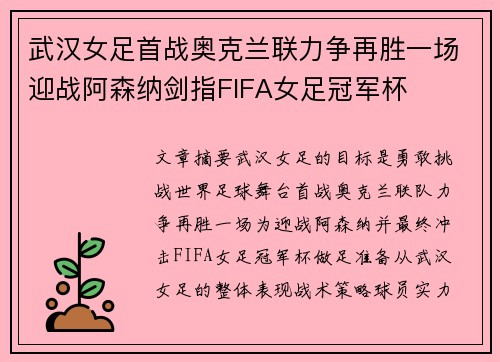 武汉女足首战奥克兰联力争再胜一场迎战阿森纳剑指FIFA女足冠军杯

文章摘要武汉女足的目标是勇敢挑战世界足球舞台首战奥克兰联队力争再胜一场为迎战阿森纳并最终冲击FIFA女足冠军杯做足准备从武汉女足的整体表现战术策略球员实力